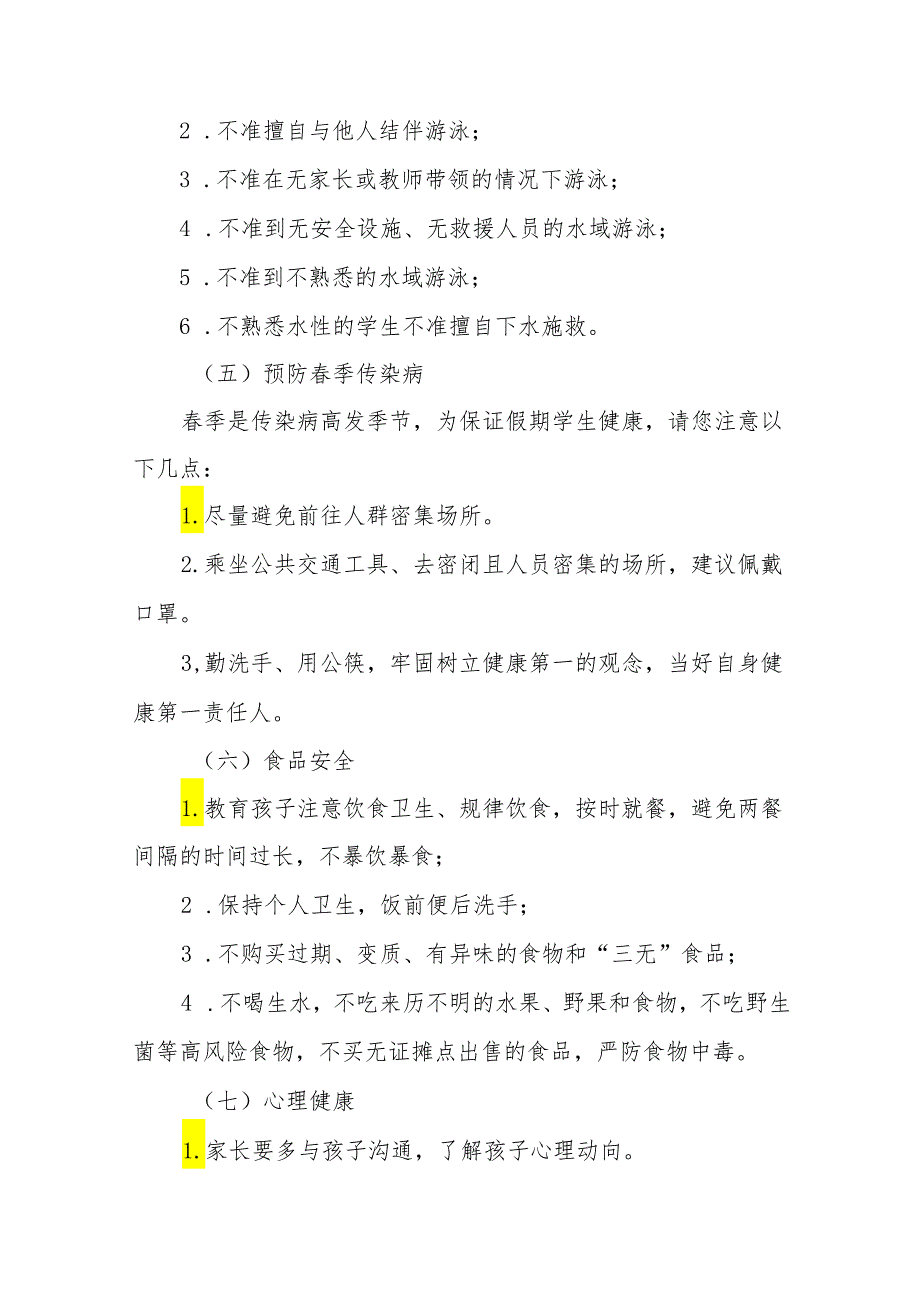 2．不准擅自与他人结伴游泳；

3．不准在无家长或教师带领的情况下游泳；

4．不准到无安全设施、无救援人员的水域游泳；

5．不准到不熟悉的水域游泳；

6．不熟悉水性的学生不准擅自下水施救。

（五）预防春季传染病

春季是传染病高发季节，为保证假期学生健康，请您注意以下几点：

1.尽量避免前往人群密集场所。

2.乘坐公共交通工具、去密闭且人员密集的场所，建议佩戴口罩。

3,勤洗手、用公筷，牢固树立健康第一的观念，当好自身健康第一责任人。

（六）食品安全

1.教育孩子注意饮食卫生、规律饮食，按时就餐，避免两餐间隔的时间过长，不暴饮暴食；

2．保持个人卫生，饭前便后洗手；

3．不购买过期、变质、有异味的食物和“三无”食品；

4．不喝生水，不吃来历不明的水果、野果和食物，不吃野生菌等高风险食物，不买无证摊点出售的食品，严防食物中毒。

（七）心理健康

1.家长要多与孩子沟通，了解孩子心理动向。